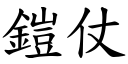 鎧仗